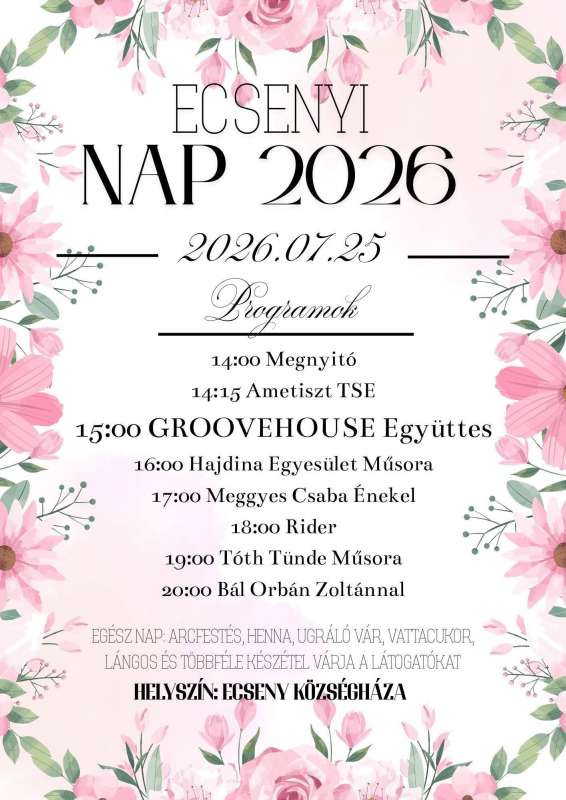 ECSENYI
NAP 2026

2026.07.25

Programok

14:00 Megnyitó
14:15 Ametiszt TSE
15:00 GROOVEHOUSE Együttes
16:00 Hajdina Egyesület Műsora
17:00 Meggyes Csaba Énekel
18:00 Rider
19:00 Tóth Tünde Műsora
20:00 Bál Orbán Zoltánnal

EGÉSZ NAP: ARCFESTÉS, HENNA, UGRÁLÓ VÁR, VATTACUKOR, LÁNGOS ÉS TÖBBFÉLE KÉSZÉTEL VÁRJA A LÁTOGATÓKAT

HELYSZÍN: ECSENY KÖZSÉGHÁZA